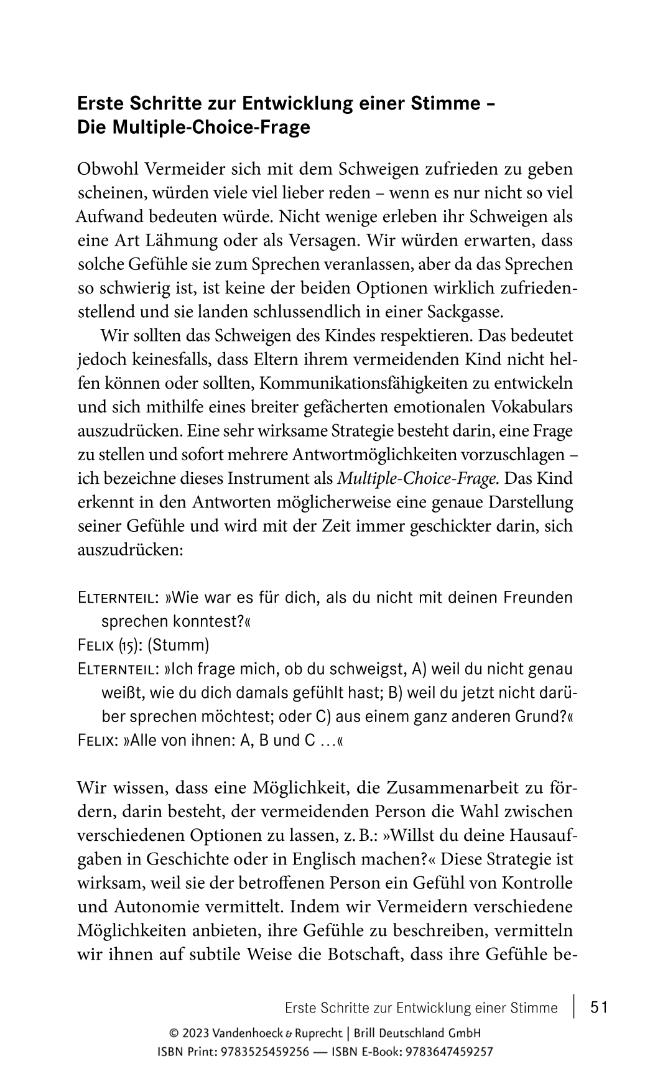 Erste Schritte zur Entwicklung einer Stimme – Die Multiple-Choice-Frage

Obwohl Vermeider sich mit dem Schweigen zufrieden zu geben scheinen, würden viele viel lieber reden – wenn es nur nicht so viel Aufwand bedeuten würde. Nicht wenige erleben ihr Schweigen als eine Art Lähmung oder als Versagen. Wir würden erwarten, dass solche Gefühle sie zum Sprechen veranlassen, aber da das Sprechen so schwierig ist, ist keine der beiden Optionen wirklich zufriedenstellend und sie landen schlussendlich in einer Sackgasse.

Wir sollten das Schweigen des Kindes respektieren. Das bedeutet jedoch keinesfalls, dass Eltern ihrem vermeidenden Kind nicht helfen können oder sollten, Kommunikationsfähigkeiten zu entwickeln und sich mithilfe eines breiter gefächerten emotionalen Vokabulars auszudrücken. Eine sehr wirksame Strategie besteht darin, eine Frage zu stellen und sofort mehrere Antwortmöglichkeiten vorzuschlagen – ich bezeichne dieses Instrument als Multiple-Choice-Frage. Das Kind erkennt in den Antworten möglicherweise eine genaue Darstellung seiner Gefühle und wird mit der Zeit immer geschickter darin, sich auszudrücken:

ELTERNTEIL: »Wie war es für dich, als du nicht mit deinen Freunden sprechen konntest?«
FELIX (15): (Stumm)
ELTERNTEIL: »Ich frage mich, ob du schweigst, A) weil du nicht genau weißt, wie du dich damals gefühlt hast; B) weil du jetzt nicht darüber sprechen möchtest; oder C) aus einem ganz anderen Grund?«
FELIX: »Alle von ihnen: A, B und C …«

Wir wissen, dass eine Möglichkeit, die Zusammenarbeit zu fördern, darin besteht, der vermeidenden Person die Wahl zwischen verschiedenen Optionen zu lassen, z. B.: »Willst du deine Hausaufgaben in Geschichte oder in Englisch machen?« Diese Strategie ist wirksam, weil sie der betroffenen Person ein Gefühl von Kontrolle und Autonomie vermittelt. Indem wir Vermeidern verschiedene Möglichkeiten anbieten, ihre Gefühle zu beschreiben, vermitteln wir ihnen auf subtile Weise die Botschaft, dass ihre Gefühle be-

Erste Schritte zur Entwicklung einer Stimme | 51

© 2023 Vandenhoeck & Ruprecht | Brill Deutschland GmbH
ISBN Print: 9783525459256 — ISBN E-Book: 9783647459257